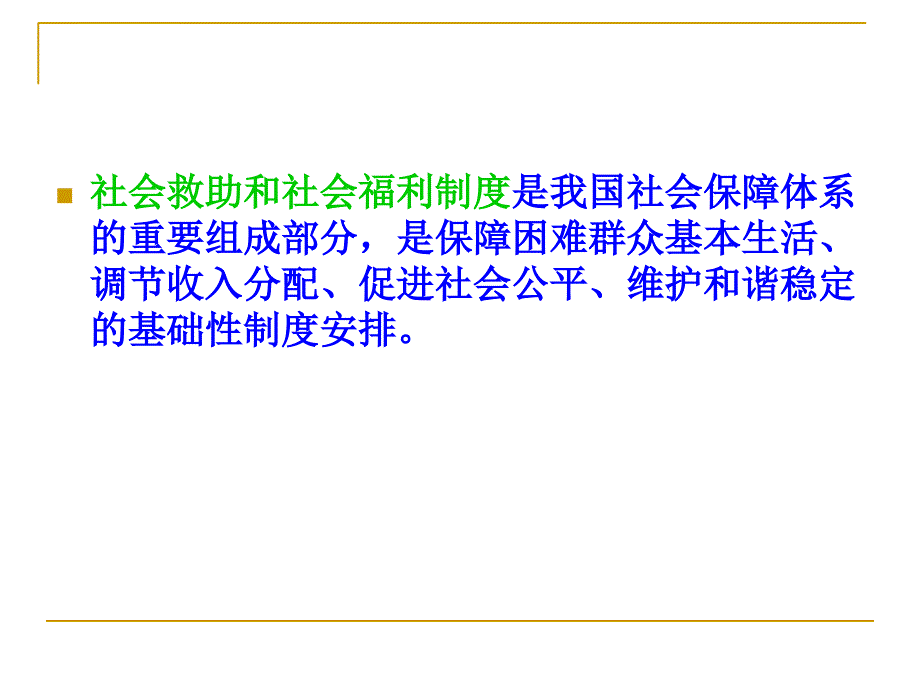 社会救助和社会福利制度是我国社会保障体系的重要组成部分，是保障困难群众基本生活、调节收入分配、促进社会公平、维护和谐稳定的基础性制度安排。